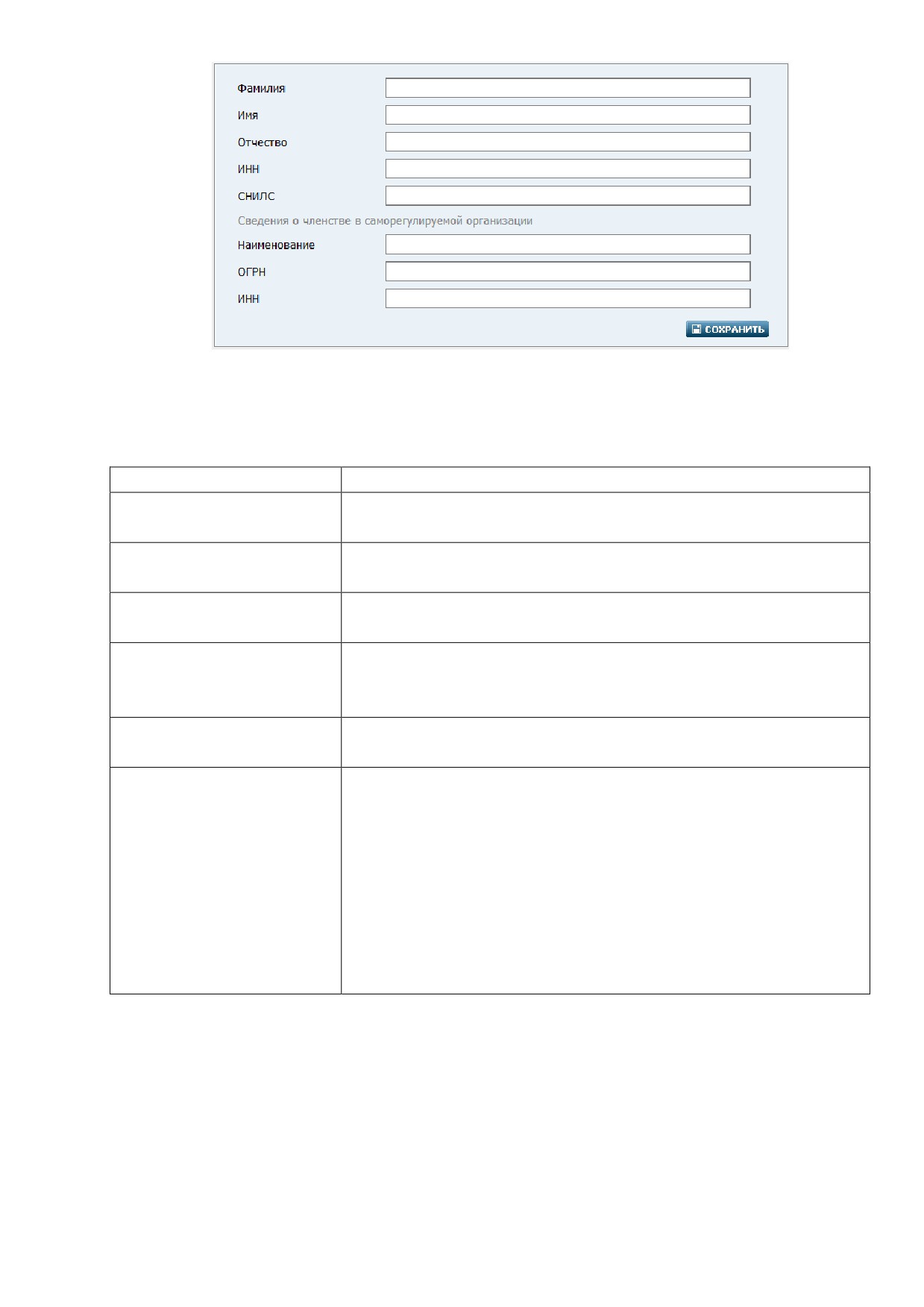 Фамилия

Имя

Отчество

ИНН

СНИЛС

Сведения о членстве в саморегулируемой организации

Наименование

ОГРН

ИНН

СОХРАНИТЬ